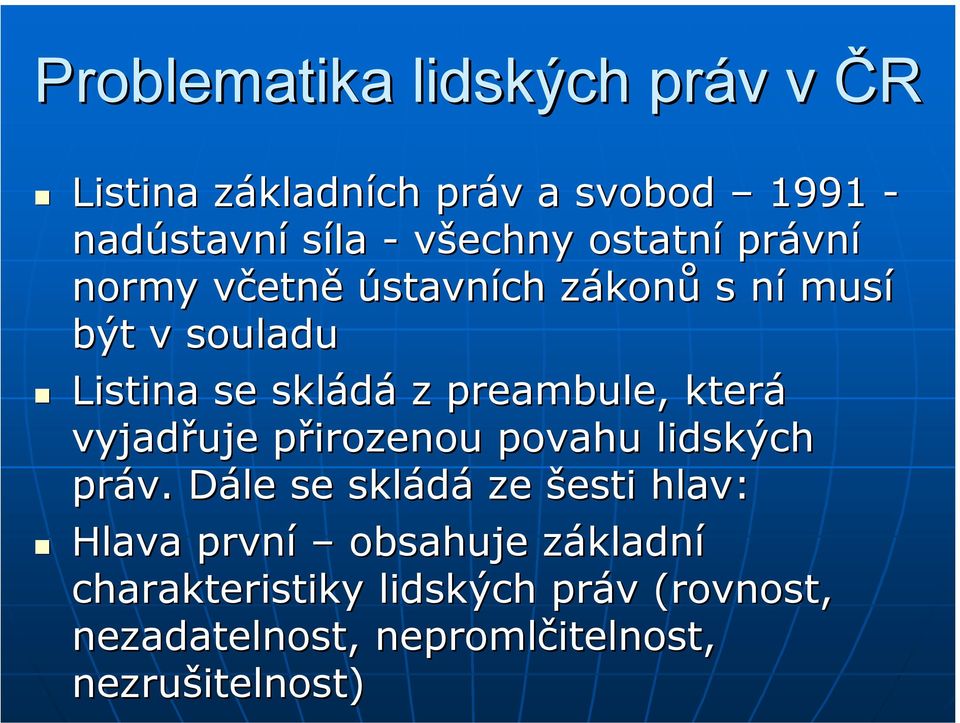 Problematika lidských práv v ČR

Listina základních práv a svobod – 1991 - nadústavní síla - všechny ostatní právní normy včetně ústavních zákonů s ní musí být v souladu

Listina se skládá z preambule, která vyjadřuje přirozenou povahu lidských práv. Dále se skládá ze šesti hlav:

Hlava první – obsahuje základní charakteristiky lidských práv (rovnost, nezadatelnost, nepromlčitelnost, nezrušitelnost)